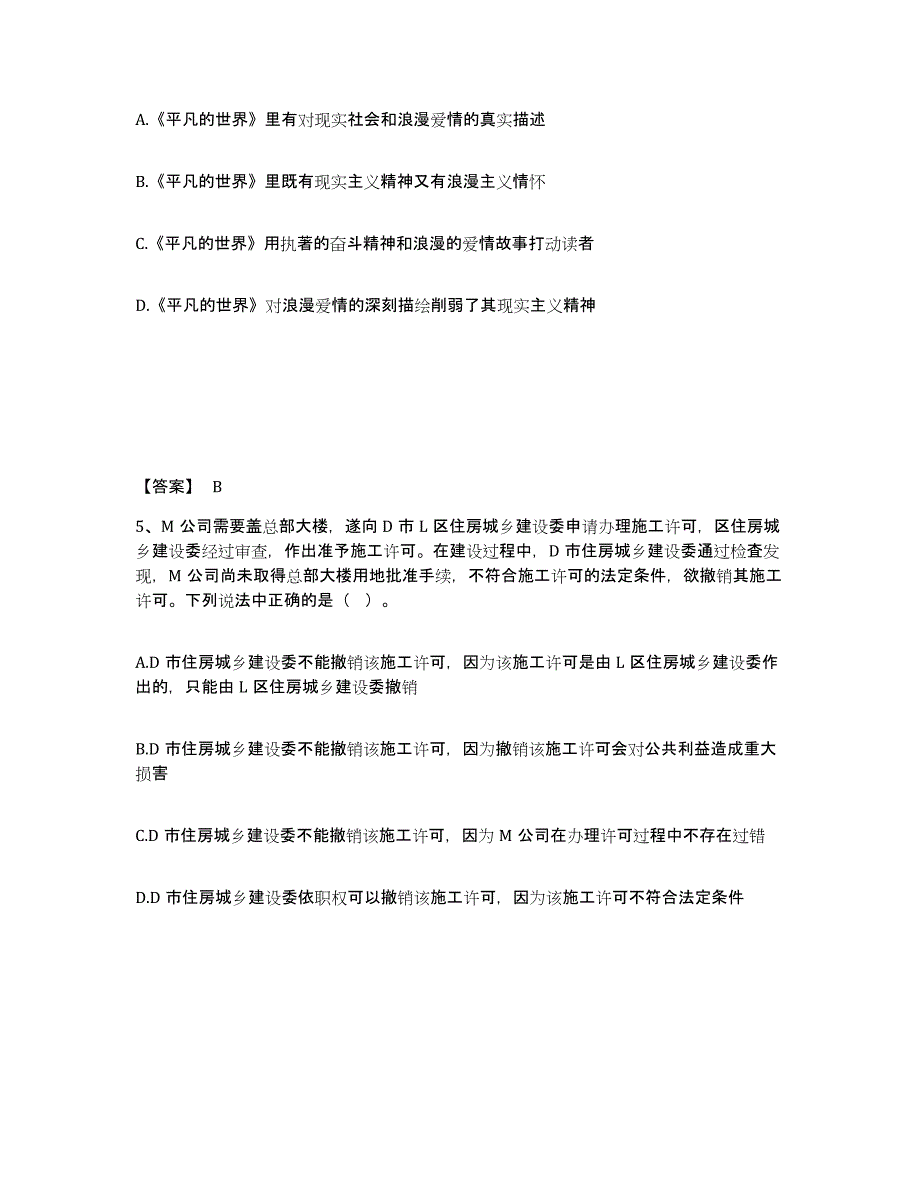 A.《平凡的世界》里有对现实社会和浪漫爱情的真实描述

B.《平凡的世界》里既有现实主义精神又有浪漫主义情怀

C.《平凡的世界》用执著的奋斗精神和浪漫的爱情故事打动读者

D.《平凡的世界》对浪漫爱情的深刻描绘削弱了其现实主义精神

【答案】 B

5、M 公司需要盖总部大楼，遂向 D 市 L 区住房城乡建设委申请办理施工许可，区住房城乡建设委经过审查，作出准予施工许可。在建设过程中，D 市住房城乡建设委通过检查发现，M 公司尚未取得总部大楼用地批准手续，不符合施工许可的法定条件，欲撤销其施工许可。下列说法中正确的是（ ）。

A.D 市住房城乡建设委不能撤销该施工许可，因为该施工许可是由 L 区住房城乡建设委作出的，只能由 L 区住房城乡建设委撤销

B.D 市住房城乡建设委不能撤销该施工许可，因为撤销该施工许可会对公共利益造成重大损害

C.D 市住房城乡建设委不能撤销该施工许可，因为 M 公司在办理许可过程中不存在过错

D.D 市住房城乡建设委依职权可以撤销该施工许可，因为该施工许可不符合法定条件